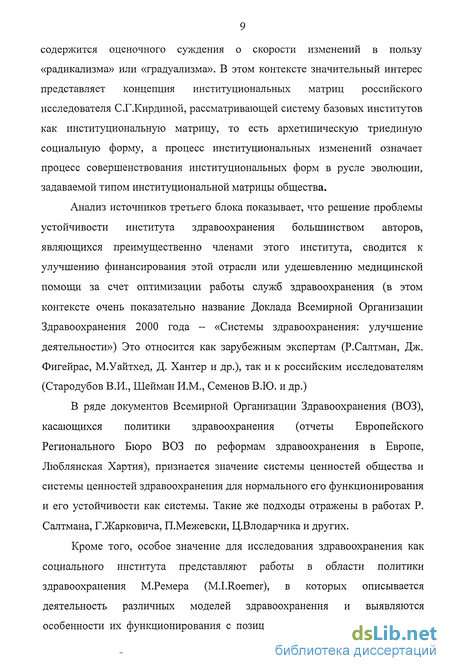 9

содержится оценочного суждения о скорости изменений в пользу «радикализма» или «градуализма». В этом контексте значительный интерес представляет концепция институциональных матриц российского исследователя С.Г.Кирдиной, рассматривающей систему базовых институтов как институциональную матрицу, то есть архетипическую триединую социальную форму, а процесс институциональных изменений означает процесс совершенствования институциональных форм в русле эволюции, задаваемой типом институциональной матрицы общества.

Анализ источников третьего блока показывает, что решение проблемы устойчивости института здравоохранения большинством авторов, являющихся преимущественно членами этого института, сводится к улучшению финансирования этой отрасли или удешевлению медицинской помощи за счет оптимизации работы служб здравоохранения (в этом контексте очень показательно название Доклада Всемирной Организации Здравоохранения 2000 года – «Системы здравоохранения: улучшение деятельности») Это относится как зарубежным экспертам (Р.Салтман, Дж. Фигейрас, М.Уайтхед, Д. Хантер и др.), так и к российским исследователям (Стародубов В.И., Шейман И.М., Семенов В.Ю. и др.)

В ряде документов Всемирной Организации Здравоохранения (ВОЗ), касающихся политики здравоохранения (отчеты Европейского Регионального Бюро ВОЗ по реформам здравоохранения в Европе, Люблянская Хартия), признается значение системы ценностей общества и системы ценностей здравоохранения для нормального его функционирования и его устойчивости как системы. Такие же подходы отражены в работах Р. Салтмана, Г.Жарковича, П.Межевски, Ц.Влодарчика и других.

Кроме того, особое значение для исследования здравоохранения как социального института представляют работы в области политики здравоохранения М.Ремера (M.I.Roemer), в которых описывается деятельность различных моделей здравоохранения и выявляются особенности их функционирования с позиц

dsLib.net
библиотека диссертаций